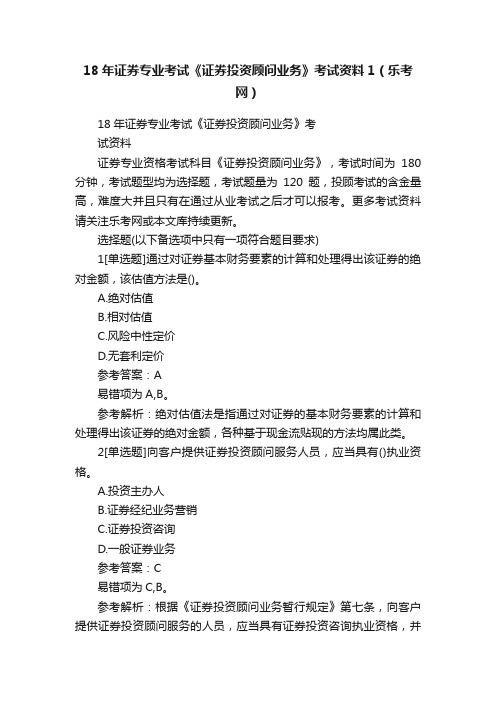 18 年证券专业考试《证券投资顾问业务》考试资料 1（乐考网）

18 年证券专业考试《证券投资顾问业务》考试资料

证券专业资格考试科目《证券投资顾问业务》，考试时间为 180 分钟，考试题型均为选择题，考试题量为 120 题，投顾考试的含金量高，难度大并且只有在通过从业考试之后才可以报考。更多考试资料请关注乐考网或本文库持续更新。

选择题(以下备选项中只有一项符合题目要求)

1[单选题]通过对证券基本财务要素的计算和处理得出该证券的绝对金额，该估值方法是()。

A.绝对估值

B.相对估值

C.风险中性定价

D.无套利定价

参考答案：A

易错项为 A,B。

参考解析：绝对估值法是指通过对证券的基本财务要素的计算和处理得出该证券的绝对金额，各种基于现金流贴现的方法均属此类。

2[单选题]向客户提供证券投资顾问服务人员，应当具有()执业资格。

A.投资主办人

B.证券经纪业务营销

C.证券投资咨询

D.一般证券业务

参考答案：C

易错项为 C,B。

参考解析：根据《证券投资顾问业务暂行规定》第七条，向客户提供证券投资顾问服务的人员，应当具有证券投资咨询执业资格，并